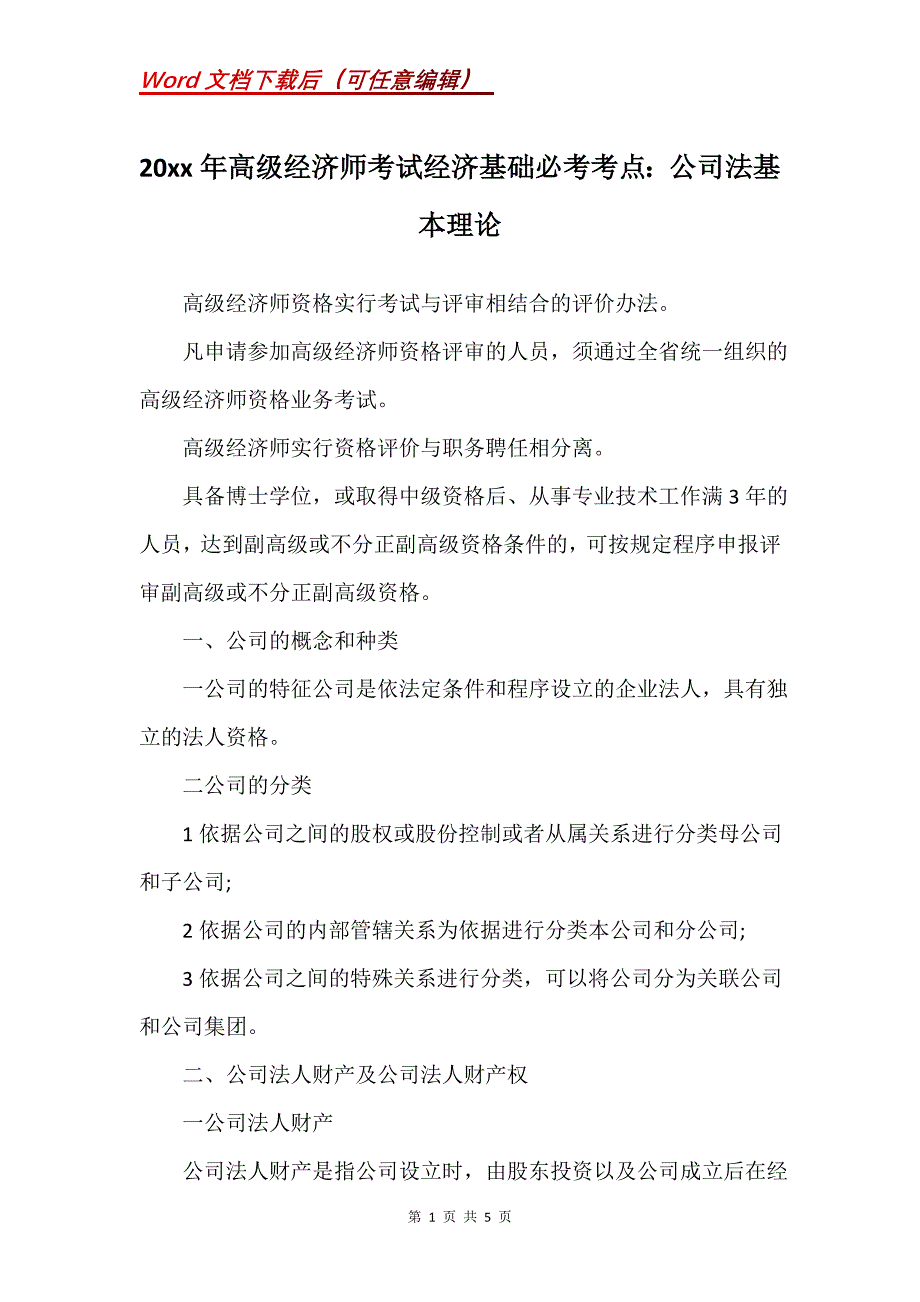 Word 文档下载后（可任意编辑）

20xx 年高级经济师考试经济基础必考考点：公司法基本理论

高级经济师资格实行考试与评审相结合的评价办法。

凡申请参加高级经济师资格评审的人员，须通过全省统一组织的高级经济师资格业务考试。

高级经济师实行资格评价与职务聘任相分离。

具备博士学位，或取得中级资格后、从事专业技术工作满 3 年的人员，达到副高级或不分正副高级资格条件的，可按规定程序申报评审副高级或不分正副高级资格。

一、公司的概念和种类

一公司的特征公司是依法定条件和程序设立的企业法人，具有独立的法人资格。

二公司的分类

1 依据公司之间的股权或股份控制或者从属关系进行分类母公司和子公司;

2 依据公司的内部管辖关系为依据进行分类本公司和分公司;

3 依据公司之间的特殊关系进行分类，可以将公司分为关联公司和公司集团。

二、公司法人财产及公司法人财产权

一公司法人财产

公司法人财产是指公司设立时，由股东投资以及公司成立后在经

第 1 页 共 5 页